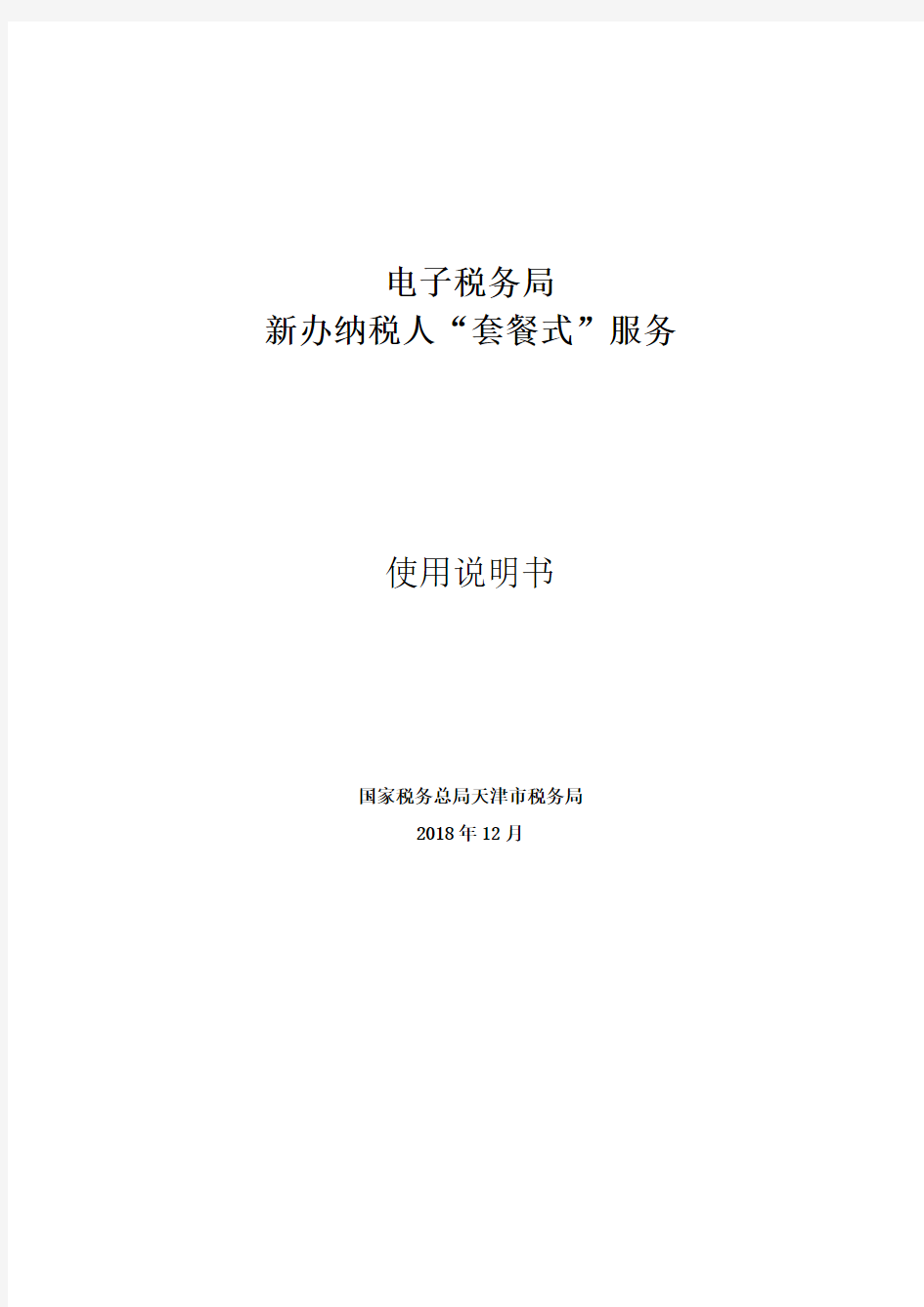 电子税务局
新办纳税人“套餐式”服务

使用说明书

国家税务总局天津市税务局
2018年12月